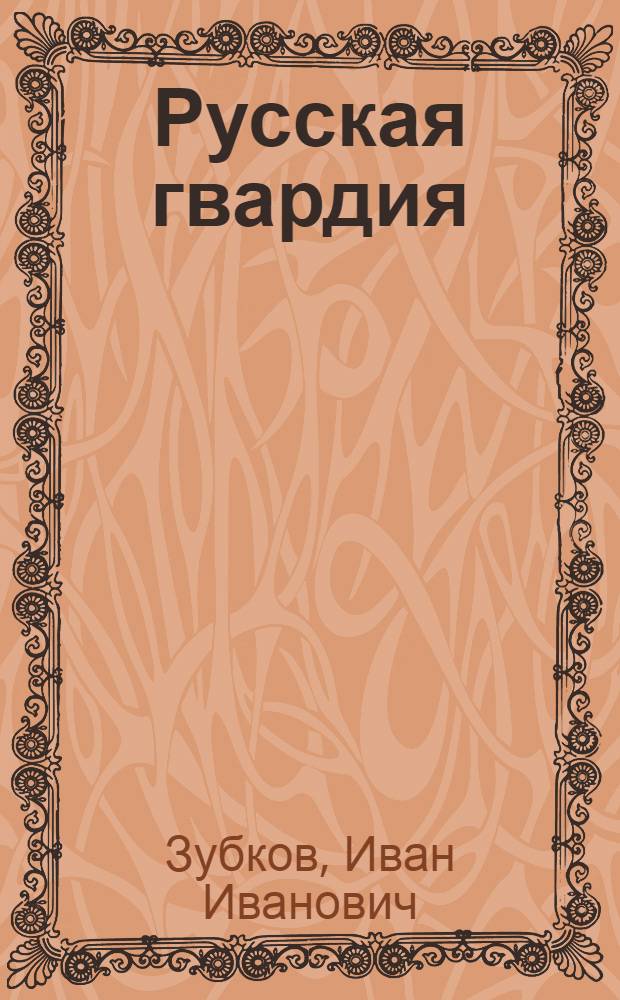 Русская гвардия

Зубков, Иван Иванович